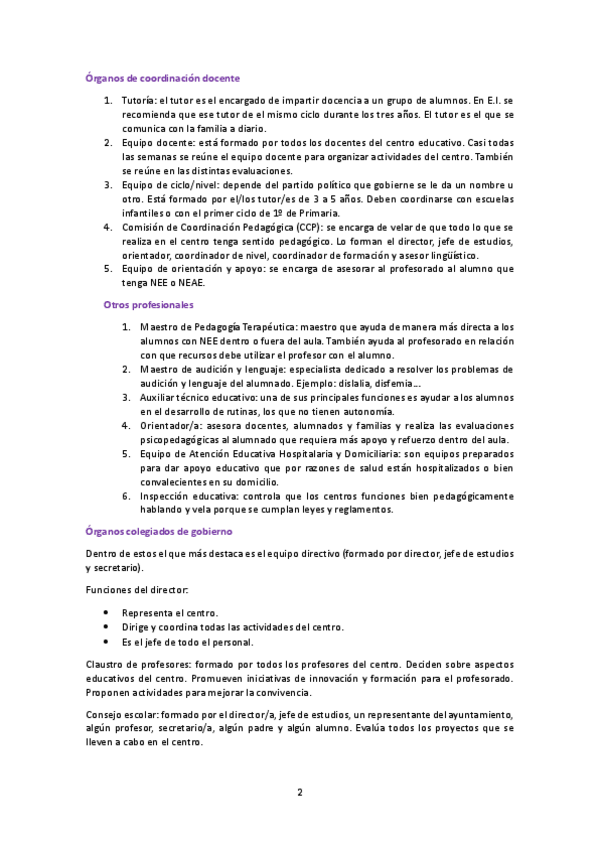 Órganos de coordinación docente

1. Tutoría: el tutor es el encargado de impartir docencia a un grupo de alumnos. En E.I. se recomienda que ese tutor de el mismo ciclo durante los tres años. El tutor es el que se comunica con la familia a diario.
2. Equipo docente: está formado por todos los docentes del centro educativo. Casi todas las semanas se reúne el equipo docente para organizar actividades del centro. También se reúne en las distintas evaluaciones.
3. Equipo de ciclo/nivel: depende del partido político que gobierne se le da un nombre u otro. Está formado por el/los tutor/es de 3 a 5 años. Deben coordinarse con escuelas infantiles o con el primer ciclo de 1º de Primaria.
4. Comisión de Coordinación Pedagógica (CCP): se encarga de velar de que todo lo que se realiza en el centro tenga sentido pedagógico. Lo forman el director, jefe de estudios, orientador, coordinador de nivel, coordinador de formación y asesor lingüístico.
5. Equipo de orientación y apoyo: se encarga de asesorar al profesorado al alumno que tenga NEE o NEAE.

Otros profesionales

1. Maestro de Pedagogía Terapéutica: maestro que ayuda de manera más directa a los alumnos con NEE dentro o fuera del aula. También ayuda al profesorado en relación con que recursos debe utilizar el profesor con el alumno.
2. Maestro de audición y lenguaje: especialista dedicado a resolver los problemas de audición y lenguaje del alumnado. Ejemplo: dislalia, disfemia…
3. Auxiliar técnico educativo: una de sus principales funciones es ayudar a los alumnos en el desarrollo de rutinas, los que no tienen autonomía.
4. Orientador/a: asesora docentes, alumnados y familias y realiza las evaluaciones psicopedagógicas al alumnado que requiera más apoyo y refuerzo dentro del aula.
5. Equipo de Atención Educativa Hospitalaria y Domiciliaria: son equipos preparados para dar apoyo educativo que por razones de salud están hospitalizados o bien convalecientes en su domicilio.
6. Inspección educativa: controla que los centros funciones bien pedagógicamente hablando y vela porque se cumplan leyes y reglamentos.

Órganos colegiados de gobierno

Dentro de estos el que más destaca es el equipo directivo (formado por director, jefe de estudios y secretario).

Funciones del director:

• Representa el centro.
• Dirige y coordina todas las actividades del centro.
• Es el jefe de todo el personal.

Claustro de profesores: formado por todos los profesores del centro. Deciden sobre aspectos educativos del centro. Promueven iniciativas de innovación y formación para el profesorado. Proponen actividades para mejorar la convivencia.

Consejo escolar: formado por el director/a, jefe de estudios, un representante del ayuntamiento, algún profesor, secretario/a, algún padre y algún alumno. Evalúa todos los proyectos que se lleven a cabo en el centro.

2